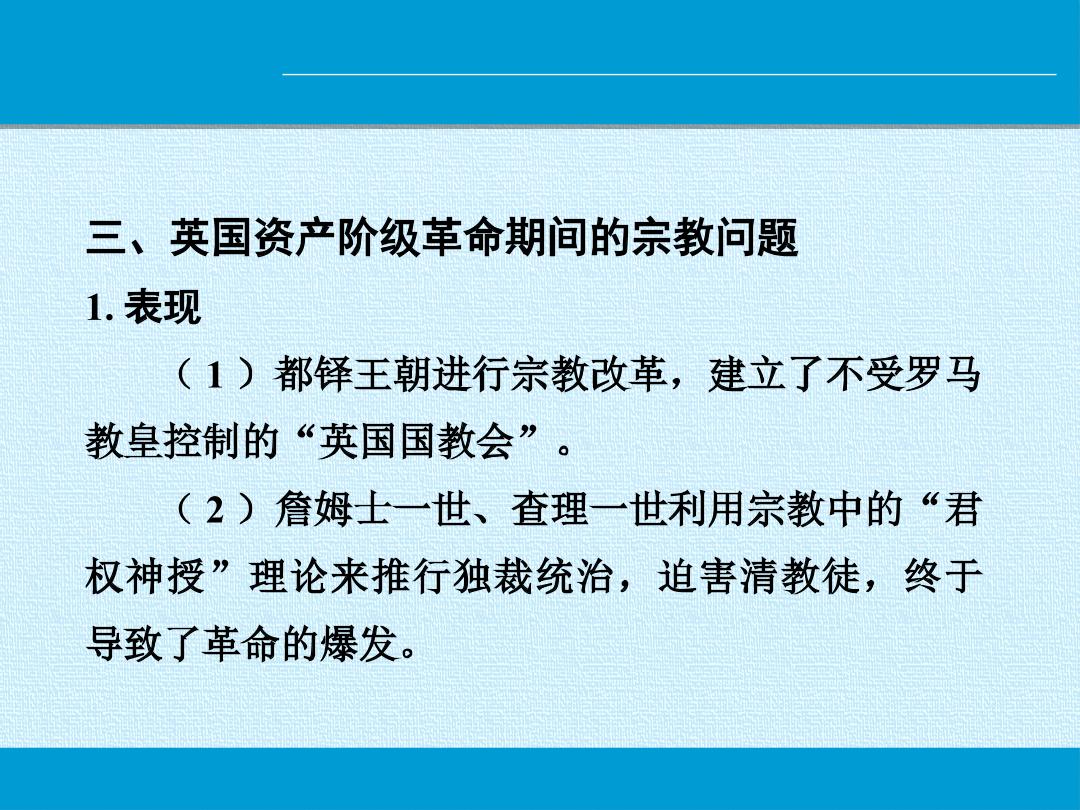 三、英国资产阶级革命期间的宗教问题

1.表现

（1）都铎王朝进行宗教改革，建立了不受罗马教皇控制的“英国国教会”。

（2）詹姆士一世、查理一世利用宗教中的“君权神授”理论来推行独裁统治，迫害清教徒，终于导致了革命的爆发。